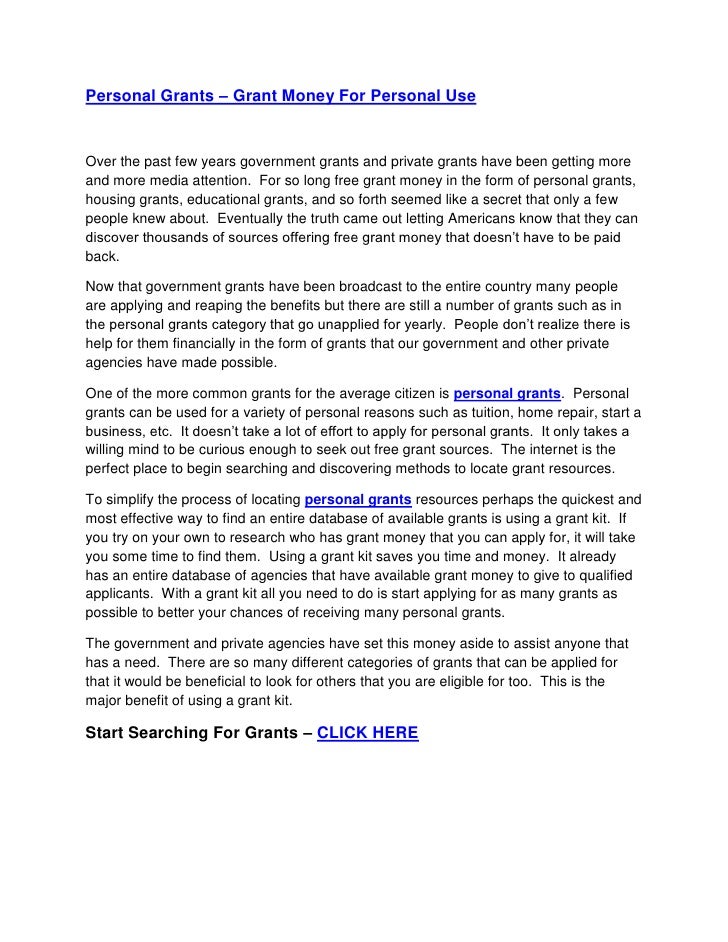 Personal Grants – Grant Money For Personal Use

Over the past few years government grants and private grants have been getting more and more media attention. For so long free grant money in the form of personal grants, housing grants, educational grants, and so forth seemed like a secret that only a few people knew about. Eventually the truth came out letting Americans know that they can discover thousands of sources offering free grant money that doesn't have to be paid back.

Now that government grants have been broadcast to the entire country many people are applying and reaping the benefits but there are still a number of grants such as in the personal grants category that go unapplied for yearly. People don't realize there is help for them financially in the form of grants that our government and other private agencies have made possible.

One of the more common grants for the average citizen is personal grants. Personal grants can be used for a variety of personal reasons such as tuition, home repair, start a business, etc. It doesn't take a lot of effort to apply for personal grants. It only takes a willing mind to be curious enough to seek out free grant sources. The internet is the perfect place to begin searching and discovering methods to locate grant resources.

To simplify the process of locating personal grants resources perhaps the quickest and most effective way to find an entire database of available grants is using a grant kit. If you try on your own to research who has grant money that you can apply for, it will take you some time to find them. Using a grant kit saves you time and money. It already has an entire database of agencies that have available grant money to give to qualified applicants. With a grant kit all you need to do is start applying for as many grants as possible to better your chances of receiving many personal grants.

The government and private agencies have set this money aside to assist anyone that has a need. There are so many different categories of grants that can be applied for that it would be beneficial to look for others that you are eligible for too. This is the major benefit of using a grant kit.

Start Searching For Grants – CLICK HERE